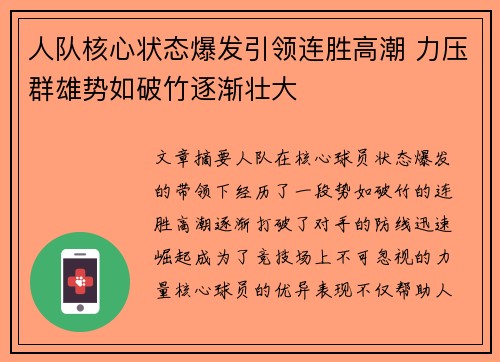 人队核心状态爆发引领连胜高潮 力压群雄势如破竹逐渐壮大

文章摘要人队在核心球员状态爆发的带领下经历了一段势如破竹的连胜高潮逐渐打破了对手的防线迅速崛起成为了竞技场上不可忽视的力量核心球员的优异表现不仅帮助人